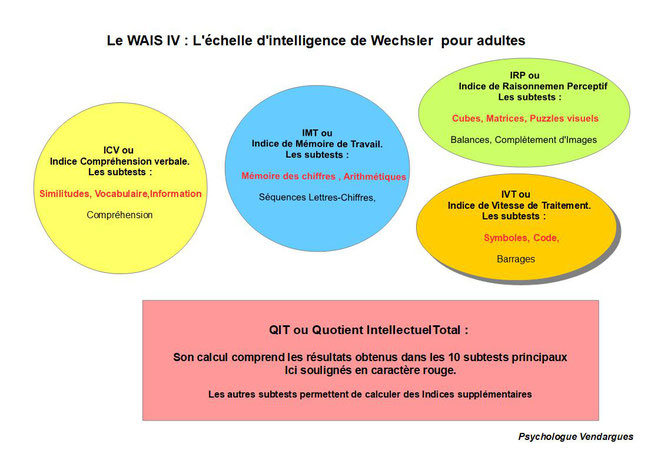 Le WAIS IV : L'échelle d'intelligence de Wechsler pour adultes

ICV ou
Indice Compréhension verbale.
Les subtests :

Similitudes, Vocabulaire,Information

Compréhension

IMT ou
Indice de Mémoire de Travail.
Les subtests :

Mémoire des chiffres , Arithmétiques

Séquences Lettres-Chiffres,

IRP ou
Indice de Raisonnemen Perceptif
Les subtests :

Cubes, Matrices, Puzzles visuels

Balances, Complètement d'Images

IVT ou
Indice de Vitesse de Traitement.
Les subtests :

Symboles, Code,

Barrages

QIT ou Quotient IntellectuelTotal :

Son calcul comprend les résultats obtenus dans les 10 subtests principaux
Ici soulignés en caractère rouge.

Les autres subtests permettent de calculer des Indices supplémentaires

Psychologue Vendargues